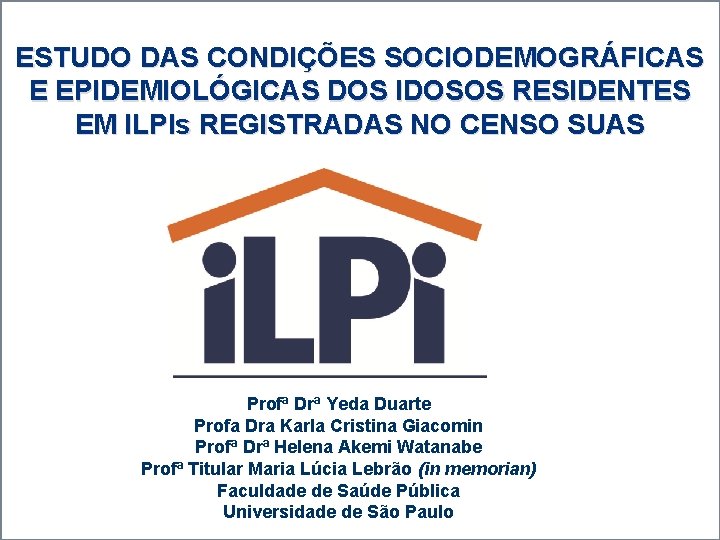 ESTUDO DAS CONDIÇÕES SOCIODEMOGRÁFICAS E EPIDEMIOLÓGICAS DOS IDOSOS RESIDENTES EM ILPIs REGISTRADAS NO CENSO SUAS

iLPi

Profª Drª Yeda Duarte
Profa Dra Karla Cristina Giacomin
Profª Drª Helena Akemi Watanabe
Profª Titular Maria Lúcia Lebrão (in memorian)
Faculdade de Saúde Pública
Universidade de São Paulo